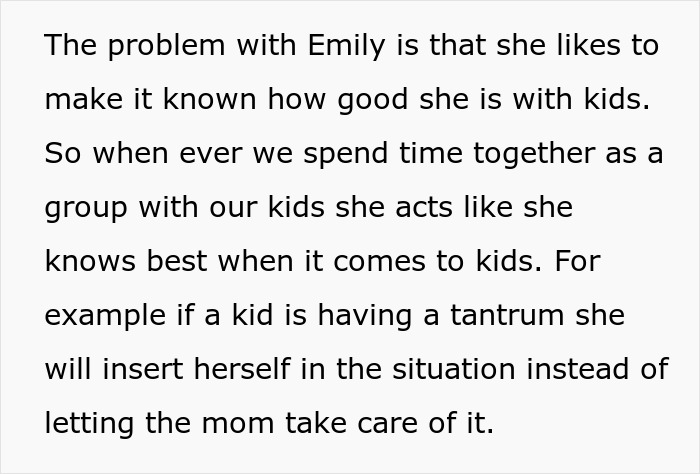 The problem with Emily is that she likes to make it known how good she is with kids. So when ever we spend time together as a group with our kids she acts like she knows best when it comes to kids. For example if a kid is having a tantrum she will insert herself in the situation instead of letting the mom take care of it.